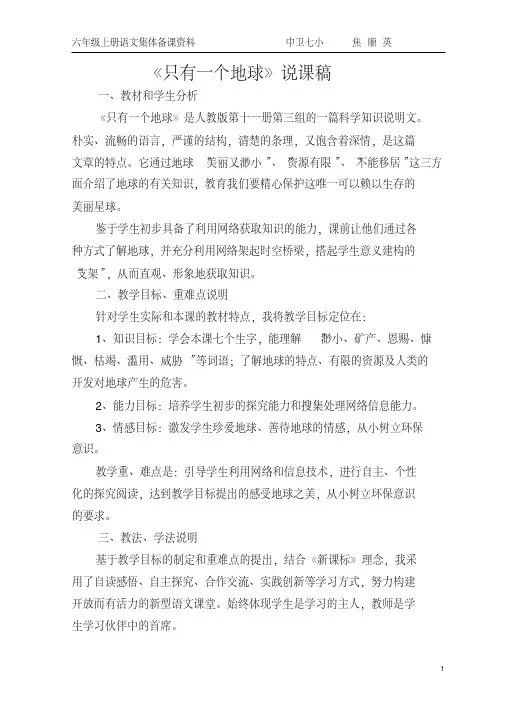 六年级上册语文集体备课资料　　　　中卫七小　　焦 顺 英

《只有一个地球》说课稿

一、教材和学生分析

《只有一个地球》是人教版第十一册第三组的一篇科学知识说明文。朴实、流畅的语言，严谨的结构，清楚的条理，又饱含着深情，是这篇文章的特点。它通过地球　美丽又渺小 ”、 资源有限 ”、 不能移居 ”这三方面介绍了地球的有关知识，教育我们要精心保护这唯一可以赖以生存的美丽星球。

鉴于学生初步具备了利用网络获取知识的能力，课前让他们通过各种方式了解地球，并充分利用网络架起时空桥梁，搭起学生意义建构的 支架 ”，从而直观、形象地获取知识。

二、教学目标、重难点说明

针对学生实际和本课的教材特点，我将教学目标定位在：

1、知识目标：学会本课七个生字，能理解　渺小、矿产、恩赐、慷慨、枯竭、滥用、威胁 ”等词语；了解地球的特点、有限的资源及人类的开发对地球产生的危害。

2、能力目标：培养学生初步的探究能力和搜集处理网络信息能力。

3、情感目标：激发学生珍爱地球、善待地球的情感，从小树立环保意识。

教学重、难点是：引导学生利用网络和信息技术，进行自主、个性化的探究阅读，达到教学目标提出的感受地球之美，从小树立环保意识的要求。

三、教法、学法说明

基于教学目标的制定和重难点的提出，结合《新课标》理念，我采用了自读感悟、自主探究、合作交流、实践创新等学习方式，努力构建开放而有活力的新型语文课堂。始终体现学生是学习的主人，教师是学生学习伙伴中的首席。

1